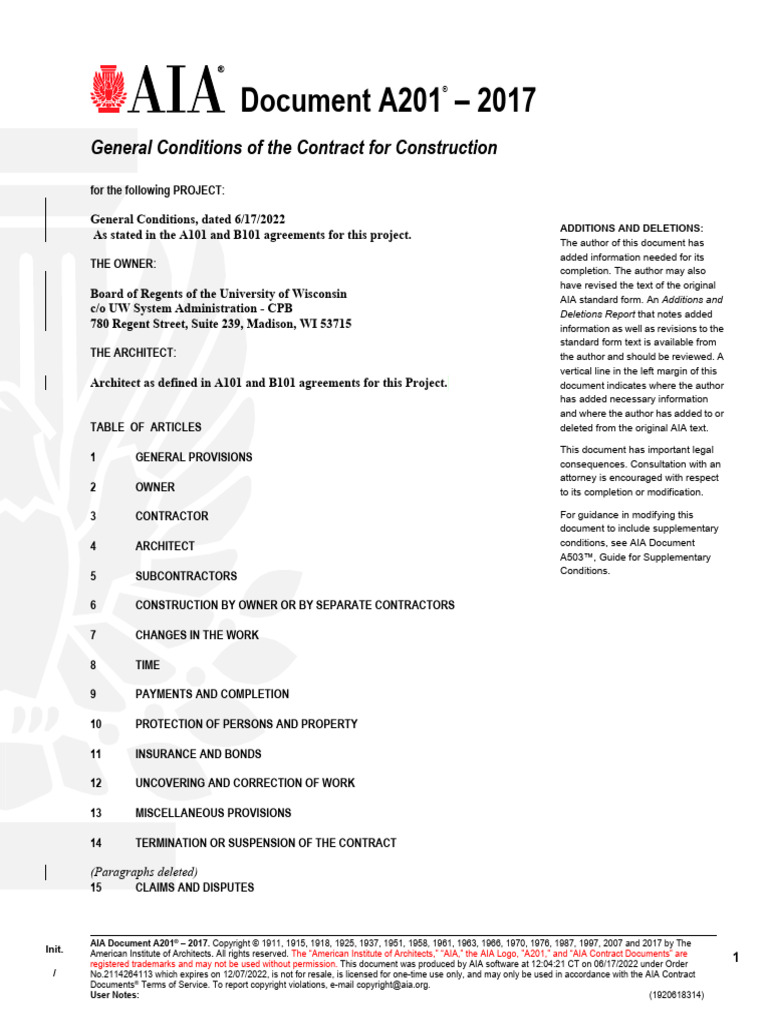 AIA® Document A201® – 2017

General Conditions of the Contract for Construction

for the following PROJECT:

General Conditions, dated 6/17/2022
As stated in the A101 and B101 agreements for this project.

THE OWNER:

Board of Regents of the University of Wisconsin
c/o UW System Administration - CPB
780 Regent Street, Suite 239, Madison, WI 53715

THE ARCHITECT:

Architect as defined in A101 and B101 agreements for this Project.

TABLE OF ARTICLES

1 GENERAL PROVISIONS

2 OWNER

3 CONTRACTOR

4 ARCHITECT

5 SUBCONTRACTORS

6 CONSTRUCTION BY OWNER OR BY SEPARATE CONTRACTORS

7 CHANGES IN THE WORK

8 TIME

9 PAYMENTS AND COMPLETION

10 PROTECTION OF PERSONS AND PROPERTY

11 INSURANCE AND BONDS

12 UNCOVERING AND CORRECTION OF WORK

13 MISCELLANEOUS PROVISIONS

14 TERMINATION OR SUSPENSION OF THE CONTRACT

(Paragraphs deleted)
15 CLAIMS AND DISPUTES

ADDITIONS AND DELETIONS:
The author of this document has added information needed for its completion. The author may also have revised the text of the original AIA standard form. An Additions and Deletions Report that notes added information as well as revisions to the standard form text is available from the author and should be reviewed. A vertical line in the left margin of this document indicates where the author has added necessary information and where the author has added to or deleted from the original AIA text.

This document has important legal consequences. Consultation with an attorney is encouraged with respect to its completion or modification.

For guidance in modifying this document to include supplementary conditions, see AIA Document A503™, Guide for Supplementary Conditions.

Init.
/

AIA Document A201® – 2017. Copyright © 1911, 1915, 1918, 1925, 1937, 1951, 1958, 1961, 1963, 1966, 1970, 1976, 1987, 1997, 2007 and 2017 by The American Institute of Architects. All rights reserved. The "American Institute of Architects," "AIA," the AIA Logo, "A201," and "AIA Contract Documents" are registered trademarks and may not be used without permission. This document was produced by AIA software at 12:04:21 CT on 06/17/2022 under Order No.2114264113 which expires on 12/07/2022, is not for resale, is licensed for one-time use only, and may only be used in accordance with the AIA Contract Documents® Terms of Service. To report copyright violations, e-mail copyright@aia.org.
User Notes: (1920618314)

1